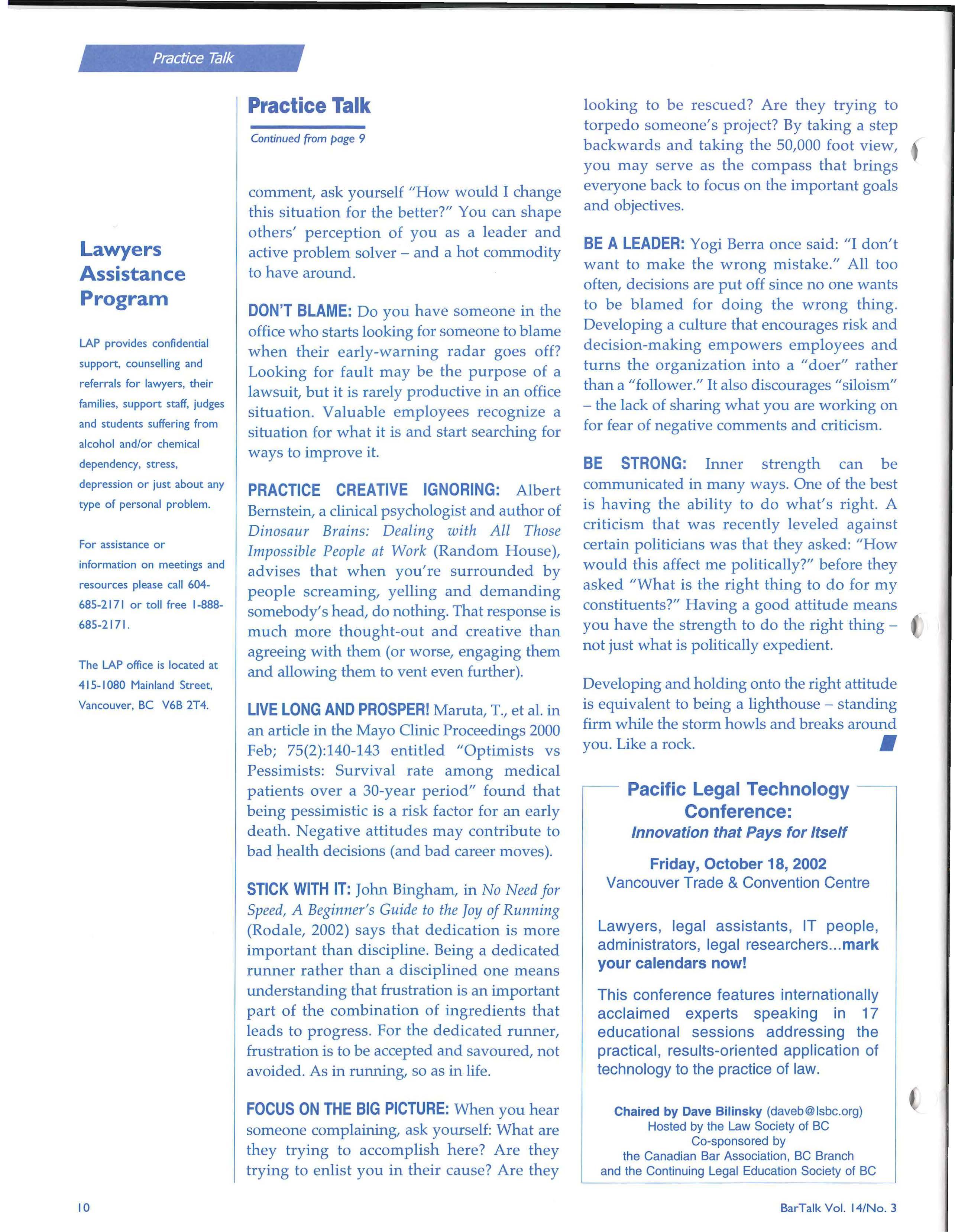 Practice Talk

Lawyers Assistance Program

LAP provides confidential support, counselling and referrals for lawyers, their families, support staff, judges and students suffering from alcohol and/or chemical dependency, stress, depression or just about any type of personal problem.

For assistance or information on meetings and resources please call 604-685-2171 or toll free 1-888-685-2171.

The LAP office is located at 415-1080 Mainland Street, Vancouver, BC V6B 2T4.

Practice Talk

Continued from page 9

comment, ask yourself "How would I change this situation for the better?" You can shape others' perception of you as a leader and active problem solver – and a hot commodity to have around.

DON'T BLAME: Do you have someone in the office who starts looking for someone to blame when their early-warning radar goes off? Looking for fault may be the purpose of a lawsuit, but it is rarely productive in an office situation. Valuable employees recognize a situation for what it is and start searching for ways to improve it.

PRACTICE CREATIVE IGNORING: Albert Bernstein, a clinical psychologist and author of Dinosaur Brains: Dealing with All Those Impossible People at Work (Random House), advises that when you're surrounded by people screaming, yelling and demanding somebody's head, do nothing. That response is much more thought-out and creative than agreeing with them (or worse, engaging them and allowing them to vent even further).

LIVE LONG AND PROSPER! Maruta, T., et al. in an article in the Mayo Clinic Proceedings 2000 Feb; 75(2):140-143 entitled "Optimists vs Pessimists: Survival rate among medical patients over a 30-year period" found that being pessimistic is a risk factor for an early death. Negative attitudes may contribute to bad health decisions (and bad career moves).

STICK WITH IT: John Bingham, in No Need for Speed, A Beginner's Guide to the Joy of Running (Rodale, 2002) says that dedication is more important than discipline. Being a dedicated runner rather than a disciplined one means understanding that frustration is an important part of the combination of ingredients that leads to progress. For the dedicated runner, frustration is to be accepted and savoured, not avoided. As in running, so as in life.

FOCUS ON THE BIG PICTURE: When you hear someone complaining, ask yourself: What are they trying to accomplish here? Are they trying to enlist you in their cause? Are they looking to be rescued? Are they trying to torpedo someone's project? By taking a step backwards and taking the 50,000 foot view, you may serve as the compass that brings everyone back to focus on the important goals and objectives.

BE A LEADER: Yogi Berra once said: "I don't want to make the wrong mistake." All too often, decisions are put off since no one wants to be blamed for doing the wrong thing. Developing a culture that encourages risk and decision-making empowers employees and turns the organization into a "doer" rather than a "follower." It also discourages "siloism" – the lack of sharing what you are working on for fear of negative comments and criticism.

BE STRONG: Inner strength can be communicated in many ways. One of the best is having the ability to do what's right. A criticism that was recently leveled against certain politicians was that they asked: "How would this affect me politically?" before they asked "What is the right thing to do for my constituents?" Having a good attitude means you have the strength to do the right thing – not just what is politically expedient.

Developing and holding onto the right attitude is equivalent to being a lighthouse – standing firm while the storm howls and breaks around you. Like a rock.

Pacific Legal Technology Conference:
Innovation that Pays for Itself

Friday, October 18, 2002
Vancouver Trade & Convention Centre

Lawyers, legal assistants, IT people, administrators, legal researchers...mark your calendars now!

This conference features internationally acclaimed experts speaking in 17 educational sessions addressing the practical, results-oriented application of technology to the practice of law.

Chaired by Dave Bilinsky (daveb@lsbc.org)
Hosted by the Law Society of BC
Co-sponsored by
the Canadian Bar Association, BC Branch
and the Continuing Legal Education Society of BC

10

BarTalk Vol. 14/No. 3